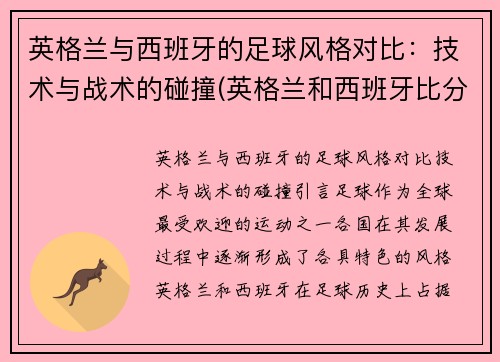 英格兰与西班牙的足球风格对比：技术与战术的碰撞(英格兰和西班牙比分

英格兰与西班牙的足球风格对比技术与战术的碰撞引言足球作为全球最受欢迎的运动之一各国在其发展过程中逐渐形成了各具特色的风格英格兰和西班牙在足球历史上占据